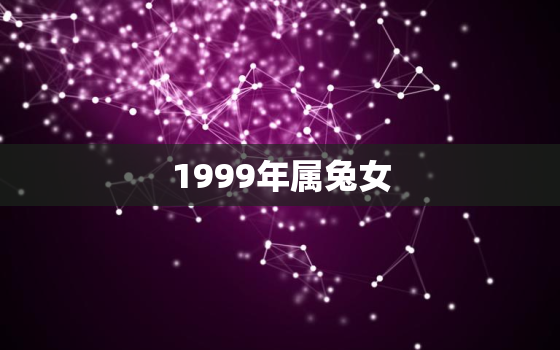 1999年属兔女